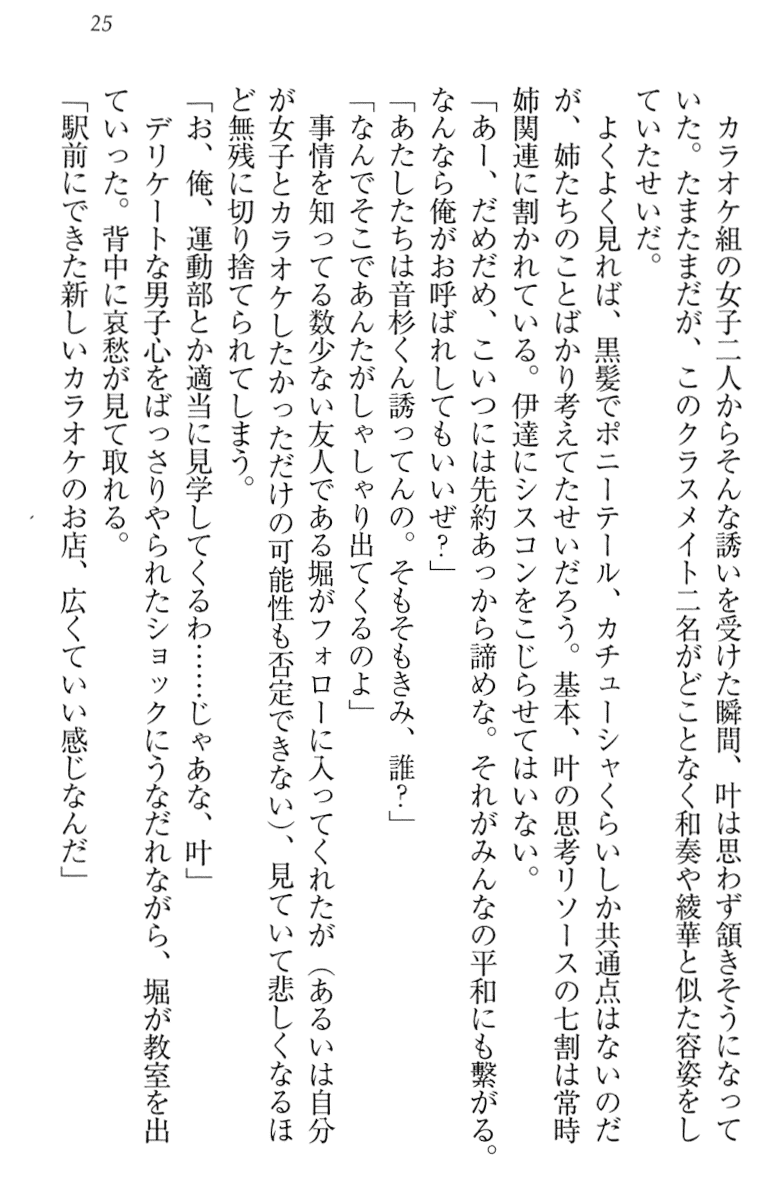 25

　カラオケ組の女子二人からそんな誘いを受けた瞬間、叶は思わず頷きそうになっていた。たまたまだが、このクラスメイト二名がどことなく和奏や綾華と似た容姿をしていたせいだ。

　よくよく見れば、黒髪でポニーテール、カチューシャくらいしか共通点はないのだが、姉たちのことばかり考えてたせいだろう。基本、叶の思考リソースの七割は常時姉関連に割かれている。伊達にシスコンをこじらせてはいない。

「あー、だめだめ、こいつには先約あっから諦めな。それがみんなの平和にも繋がる。なんなら俺がお呼ばれしてもいいぜ？」

「あたしたちは音杉くん誘ってんの。そもそもきみ、誰？」

「なんでそこであんたがしゃしゃり出てくるのよ」

　事情を知ってる数少ない友人である堀がフォローに入ってくれたが（あるいは自分が女子とカラオケしたかっただけの可能性も否定できない）、見ていて悲しくなるほど無残に切り捨てられてしまう。

「お、俺、運動部とか適当に見学してくるわ……じゃあな、叶」

　デリケートな男子心をばっさりやられたショックにうなだれながら、堀が教室を出ていった。背中に哀愁が見て取れる。

「駅前にできた新しいカラオケのお店、広くていい感じなんだ」